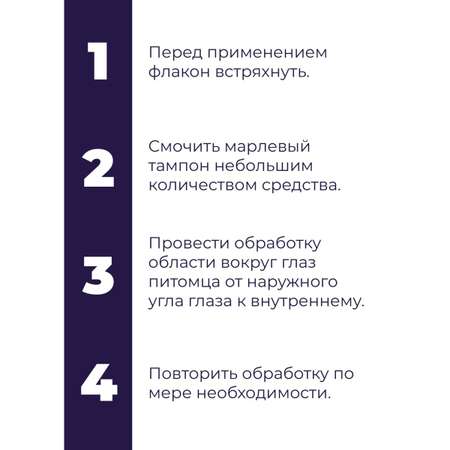 1
Перед применением флакон встряхнуть.

2
Смочить марлевый тампон небольшим количеством средства.

3
Провести обработку области вокруг глаз питомца от наружного угла глаза к внутреннему.

4
Повторить обработку по мере необходимости.